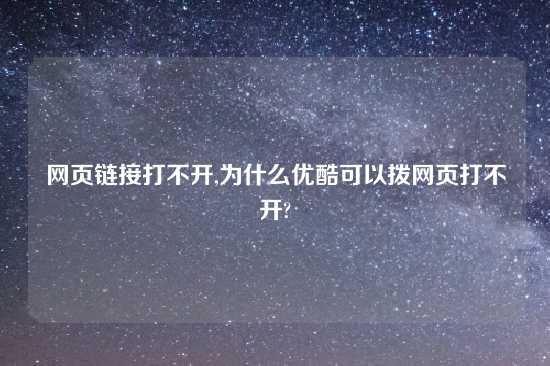 网页链接打不开,为什么优酷可以拨网页打不开?